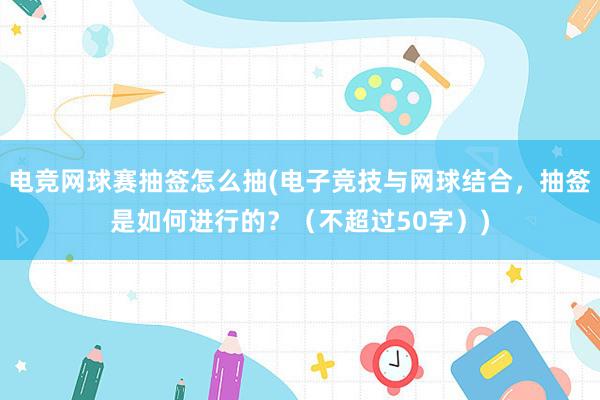 电竞网球赛抽签怎么抽(电子竞技与网球结合，抽签是如何进行的？（不超过50字）)